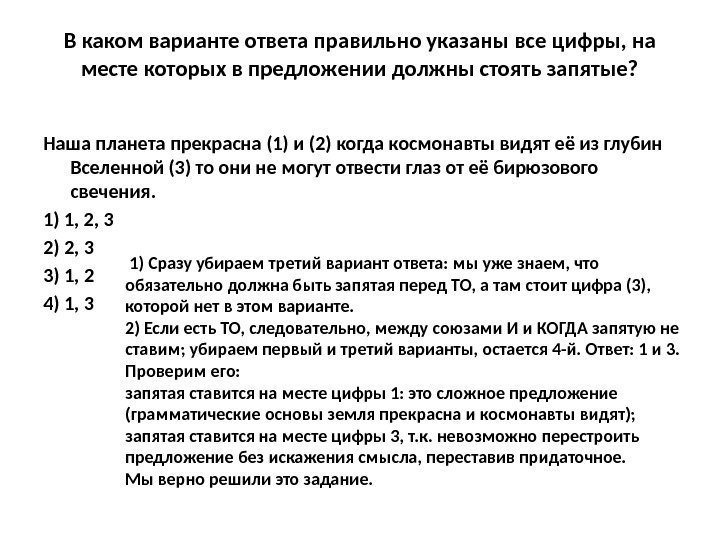 В каком варианте ответа правильно указаны все цифры, на месте которых в предложении должны стоять запятые?

Наша планета прекрасна (1) и (2) когда космонавты видят её из глубин Вселенной (3) то они не могут отвести глаз от её бирюзового свечения.

1) 1, 2, 3

2) 2, 3

3) 1, 2

4) 1, 3

1) Сразу убираем третий вариант ответа: мы уже знаем, что обязательно должна быть запятая перед ТО, а там стоит цифра (3), которой нет в этом варианте.
2) Если есть ТО, следовательно, между союзами И и КОГДА запятую не ставим; убираем первый и третий варианты, остается 4-й. Ответ: 1 и 3.
Проверим его:
запятая ставится на месте цифры 1: это сложное предложение (грамматические основы земля прекрасна и космонавты видят);
запятая ставится на месте цифры 3, т.к. невозможно перестроить предложение без искажения смысла, переставив придаточное.
Мы верно решили это задание.